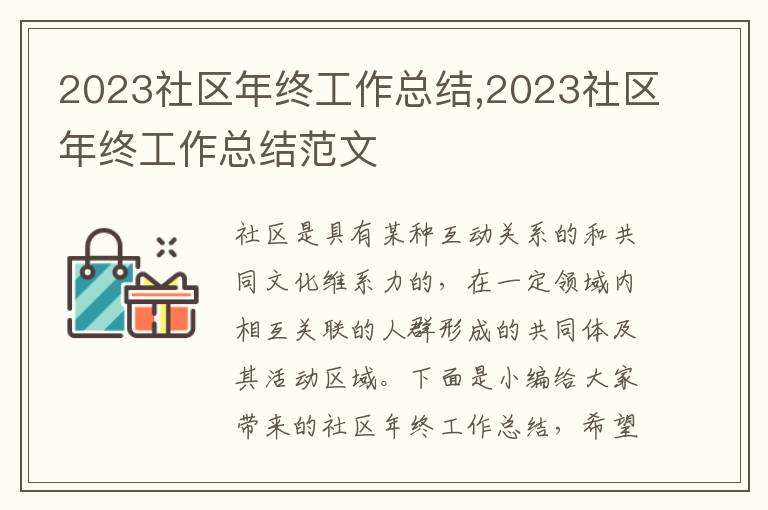 2023社区年终工作总结,2023社区年终工作总结范文

社区是具有某种互动关系的和共同文化维系力的，在一定领域内相互关联的人群形成的共同体及其活动区域。下面是小编给大家带来的社区年终工作总结，希望